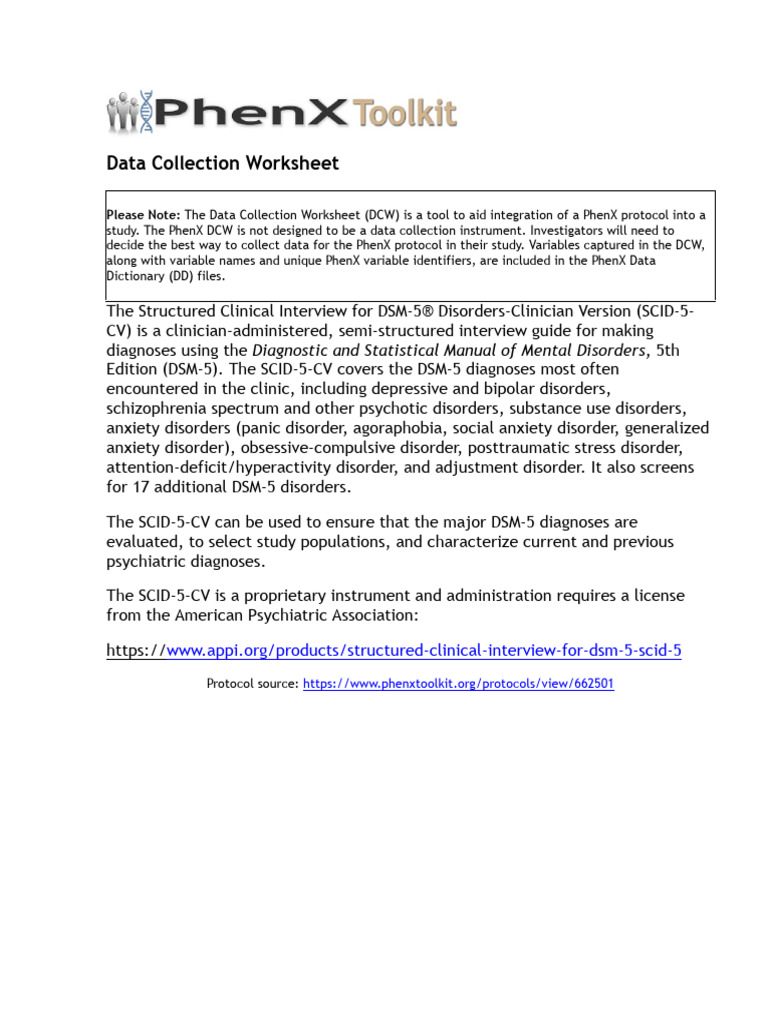 PhenX Toolkit

Data Collection Worksheet

Please Note: The Data Collection Worksheet (DCW) is a tool to aid integration of a PhenX protocol into a study. The PhenX DCW is not designed to be a data collection instrument. Investigators will need to decide the best way to collect data for the PhenX protocol in their study. Variables captured in the DCW, along with variable names and unique PhenX variable identifiers, are included in the PhenX Data Dictionary (DD) files.

The Structured Clinical Interview for DSM-5® Disorders-Clinician Version (SCID-5-CV) is a clinician-administered, semi-structured interview guide for making diagnoses using the Diagnostic and Statistical Manual of Mental Disorders, 5th Edition (DSM-5). The SCID-5-CV covers the DSM-5 diagnoses most often encountered in the clinic, including depressive and bipolar disorders, schizophrenia spectrum and other psychotic disorders, substance use disorders, anxiety disorders (panic disorder, agoraphobia, social anxiety disorder, generalized anxiety disorder), obsessive-compulsive disorder, posttraumatic stress disorder, attention-deficit/hyperactivity disorder, and adjustment disorder. It also screens for 17 additional DSM-5 disorders.

The SCID-5-CV can be used to ensure that the major DSM-5 diagnoses are evaluated, to select study populations, and characterize current and previous psychiatric diagnoses.

The SCID-5-CV is a proprietary instrument and administration requires a license from the American Psychiatric Association:

https://www.appi.org/products/structured-clinical-interview-for-dsm-5-scid-5

Protocol source: https://www.phenxtoolkit.org/protocols/view/662501